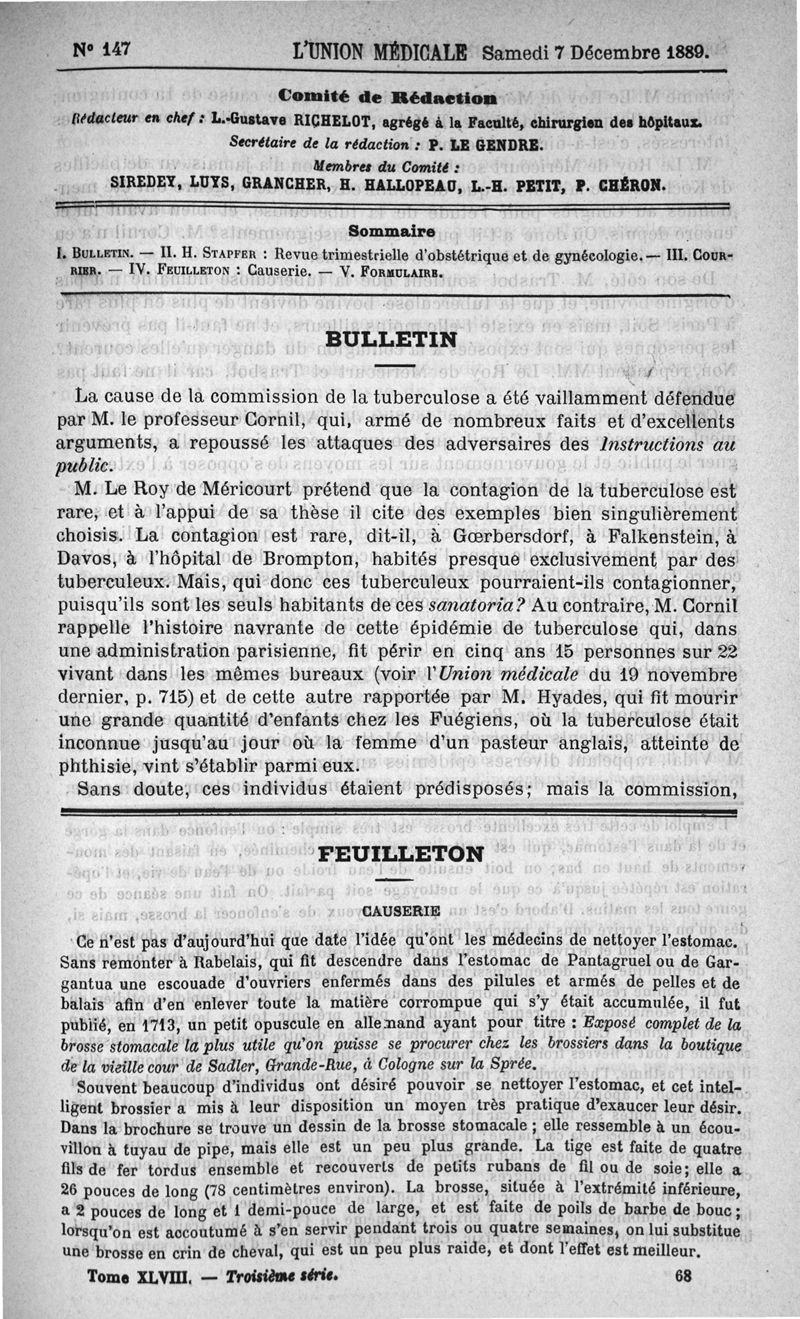 N° 147 L'UNION MÉDICALE Samedi 7 Décembre 1889.

Comité de Rédaction

Rédacteur en chef : L.-Gustave RICHELOT, agrégé à la Faculté, chirurgien des hôpitaux.
Secrétaire de la rédaction : P. LE GENDRE.
Membres du Comité :
SIREDEY, LUYS, GRANCHER, H. HALLOPEAU, L.-H. PETIT, P. CHÉRON.

Sommaire

I. BULLETIN. — II. H. STAPFER : Revue trimestrielle d'obstétrique et de gynécologie. — III. COURRIER. — IV. FEUILLETON : Causerie. — V. FORMULAIRE.

BULLETIN

La cause de la commission de la tuberculose a été vaillamment défendue par M. le professeur Cornil, qui, armé de nombreux faits et d'excellents arguments, a repoussé les attaques des adversaires des Instructions au public.

M. Le Roy de Méricourt prétend que la contagion de la tuberculose est rare, et à l'appui de sa thèse il cite des exemples bien singulièrement choisis. La contagion est rare, dit-il, à Gœrbersdorf, à Falkenstein, à Davos, à l'hôpital de Brompton, habités presque exclusivement par des tuberculeux. Mais, qui donc ces tuberculeux pourraient-ils contagionner, puisqu'ils sont les seuls habitants de ces sanatoria? Au contraire, M. Cornil rappelle l'histoire navrante de cette épidémie de tuberculose qui, dans une administration parisienne, fit périr en cinq ans 15 personnes sur 22 vivant dans les mêmes bureaux (voir l'Union médicale du 19 novembre dernier, p. 715) et de cette autre rapportée par M. Hyades, qui fit mourir une grande quantité d'enfants chez les Fuégiens, où la tuberculose était inconnue jusqu'au jour où la femme d'un pasteur anglais, atteinte de phthisie, vint s'établir parmi eux.

Sans doute, ces individus étaient prédisposés; mais la commission,

FEUILLETON

CAUSERIE

Ce n'est pas d'aujourd'hui que date l'idée qu'ont les médecins de nettoyer l'estomac. Sans remonter à Rabelais, qui fit descendre dans l'estomac de Pantagruel ou de Gargantua une escouade d'ouvriers enfermés dans des pilules et armés de pelles et de balais afin d'en enlever toute la matière corrompue qui s'y était accumulée, il fut publié, en 1713, un petit opuscule en allemand ayant pour titre : Exposé complet de la brosse stomacale la plus utile qu'on puisse se procurer chez les brossiers dans la boutique de la vieille cour de Sadler, Grande-Rue, à Cologne sur la Sprée.

Souvent beaucoup d'individus ont désiré pouvoir se nettoyer l'estomac, et cet intelligent brossier a mis à leur disposition un moyen très pratique d'exaucer leur désir. Dans la brochure se trouve un dessin de la brosse stomacale ; elle ressemble à un écouvillon à tuyau de pipe, mais elle est un peu plus grande. La tige est faite de quatre fils de fer tordus ensemble et recouverts de petits rubans de fil ou de soie; elle a 26 pouces de long (78 centimètres environ). La brosse, située à l'extrémité inférieure, a 2 pouces de long et 1 demi-pouce de large, et est faite de poils de barbe de bouc; lorsqu'on est accoutumé à s'en servir pendant trois ou quatre semaines, on lui substitue une brosse en crin de cheval, qui est un peu plus raide, et dont l'effet est meilleur.

Tome XLVIII. — Troisième série. 68